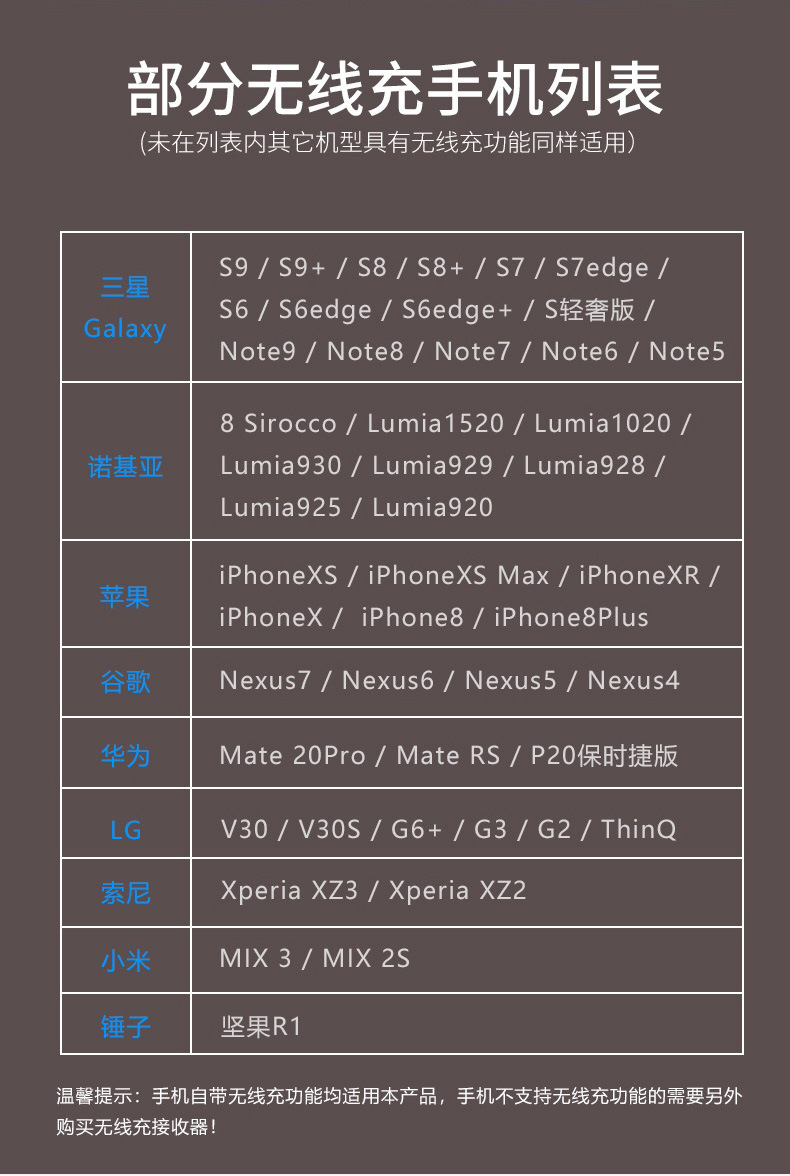 部分无线充手机列表
(未在列表内其它机型具有无线充功能同样适用)

| 三星 Galaxy | S9 / S9+ / S8 / S8+ / S7 / S7edge / S6 / S6edge / S6edge+ / S轻奢版 / Note9 / Note8 / Note7 / Note6 / Note5 |
|---|---|
| 诺基亚 | 8 Sirocco / Lumia1520 / Lumia1020 / Lumia930 / Lumia929 / Lumia928 / Lumia925 / Lumia920 |
| 苹果 | iPhoneXS / iPhoneXS Max / iPhoneXR / iPhoneX / iPhone8 / iPhone8Plus |
| 谷歌 | Nexus7 / Nexus6 / Nexus5 / Nexus4 |
| 华为 | Mate 20Pro / Mate RS / P20保时捷版 |
| LG | V30 / V30S / G6+ / G3 / G2 / ThinQ |
| 索尼 | Xperia XZ3 / Xperia XZ2 |
| 小米 | MIX 3 / MIX 2S |
| 锤子 | 坚果R1 |

温馨提示：手机自带无线充功能均适用本产品，手机不支持无线充功能的需要另外购买无线充接收器！